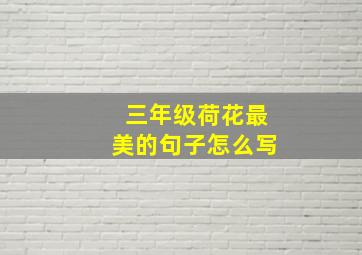 三年级荷花最美的句子怎么写